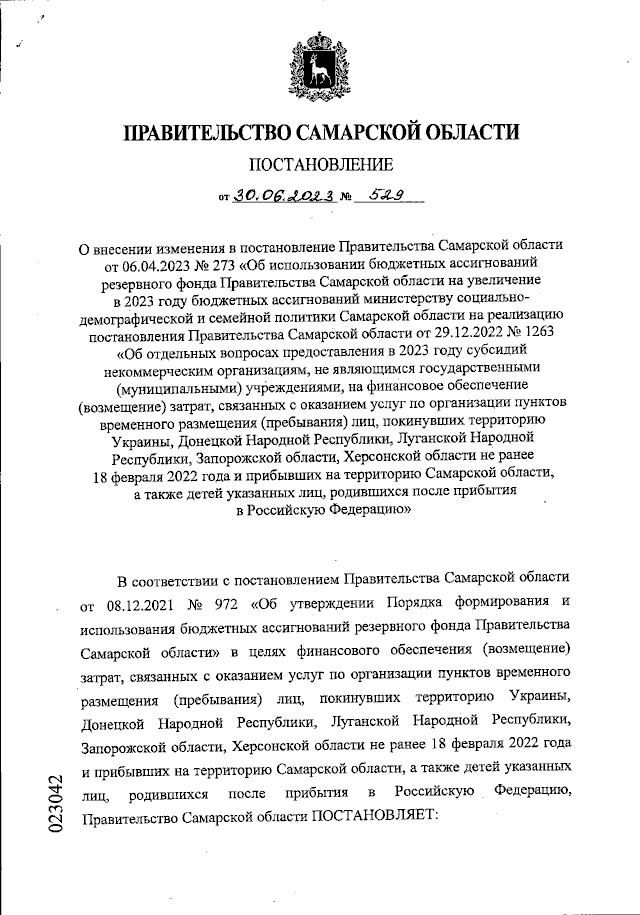 ПРАВИТЕЛЬСТВО САМАРСКОЙ ОБЛАСТИ

ПОСТАНОВЛЕНИЕ

от 30.06.2023 № 529

О внесении изменения в постановление Правительства Самарской области от 06.04.2023 № 273 «Об использовании бюджетных ассигнований резервного фонда Правительства Самарской области на увеличение в 2023 году бюджетных ассигнований министерству социально-демографической и семейной политики Самарской области на реализацию постановления Правительства Самарской области от 29.12.2022 № 1263 «Об отдельных вопросах предоставления в 2023 году субсидий некоммерческим организациям, не являющимся государственными (муниципальными) учреждениями, на финансовое обеспечение (возмещение) затрат, связанных с оказанием услуг по организации пунктов временного размещения (пребывания) лиц, покинувших территорию Украины, Донецкой Народной Республики, Луганской Народной Республики, Запорожской области, Херсонской области не ранее 18 февраля 2022 года и прибывших на территорию Самарской области, а также детей указанных лиц, родившихся после прибытия в Российскую Федерацию»

В соответствии с постановлением Правительства Самарской области от 08.12.2021 № 972 «Об утверждении Порядка формирования и использования бюджетных ассигнований резервного фонда Правительства Самарской области» в целях финансового обеспечения (возмещение) затрат, связанных с оказанием услуг по организации пунктов временного размещения (пребывания) лиц, покинувших территорию Украины, Донецкой Народной Республики, Луганской Народной Республики, Запорожской области, Херсонской области не ранее 18 февраля 2022 года и прибывших на территорию Самарской области, а также детей указанных лиц, родившихся после прибытия в Российскую Федерацию, Правительство Самарской области ПОСТАНОВЛЯЕТ:

023042